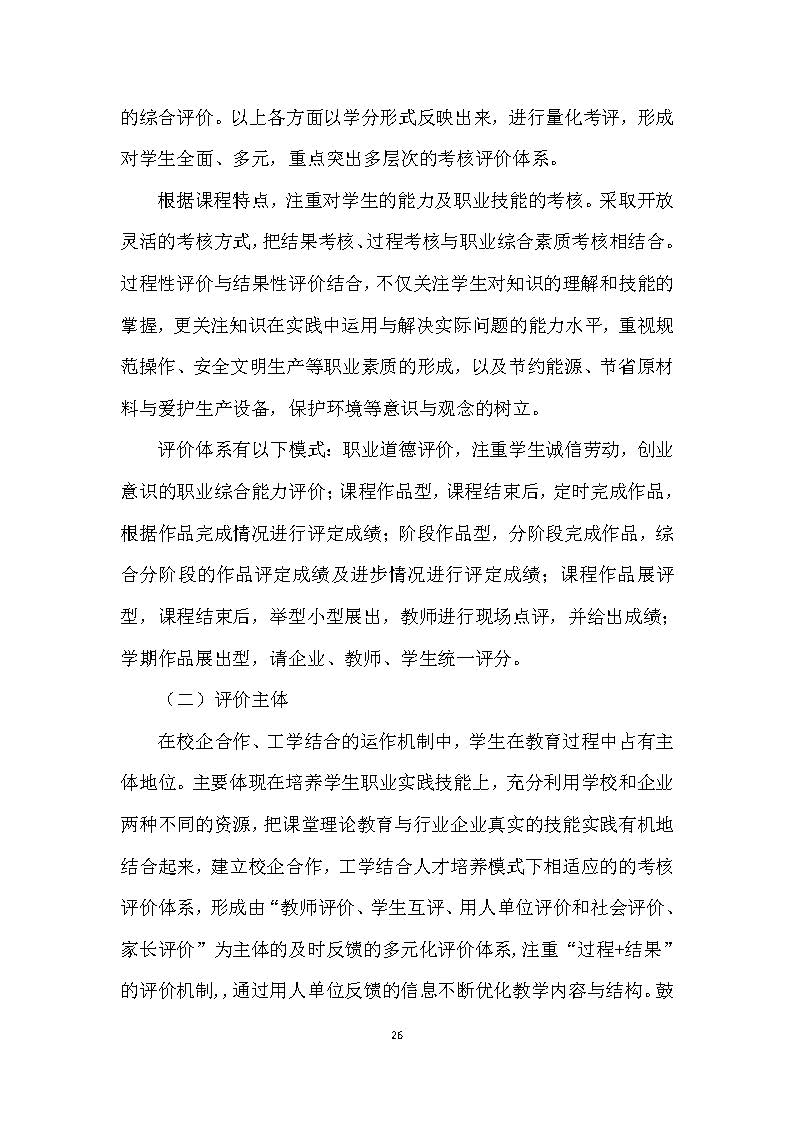 的综合评价。以上各方面以学分形式反映出来，进行量化考评，形成对学生全面、多元，重点突出多层次的考核评价体系。

根据课程特点，注重对学生的能力及职业技能的考核。采取开放灵活的考核方式，把结果考核、过程考核与职业综合素质考核相结合。过程性评价与结果性评价结合，不仅关注学生对知识的理解和技能的掌握，更关注知识在实践中运用与解决实际问题的能力水平，重视规范操作、安全文明生产等职业素质的形成，以及节约能源、节省原材料与爱护生产设备，保护环境等意识与观念的树立。

评价体系有以下模式：职业道德评价，注重学生诚信劳动，创业意识的职业综合能力评价；课程作品型，课程结束后，定时完成作品，根据作品完成情况进行评定成绩；阶段作品型，分阶段完成作品，综合分阶段的作品评定成绩及进步情况进行评定成绩；课程作品展评型，课程结束后，举型小型展出，教师进行现场点评，并给出成绩；学期作品展出型，请企业、教师、学生统一评分。

（二）评价主体

在校企合作、工学结合的运作机制中，学生在教育过程中占有主体地位。主要体现在培养学生职业实践技能上，充分利用学校和企业两种不同的资源，把课堂理论教育与行业企业真实的技能实践有机地结合起来，建立校企合作，工学结合人才培养模式下相适应的的考核评价体系，形成由“教师评价、学生互评、用人单位评价和社会评价、家长评价”为主体的及时反馈的多元化评价体系，注重“过程+结果”的评价机制，，通过用人单位反馈的信息不断优化教学内容与结构。鼓

26